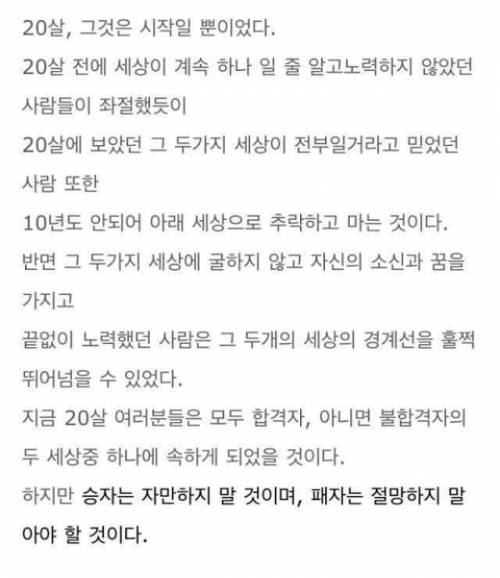 20살, 그것은 시작일 뿐이었다.
20살 전에 세상이 계속 하나 일 줄 알고노력하지 않았던 사람들이 좌절했듯이
20살에 보았던 그 두가지 세상이 전부일거라고 믿었던 사람 또한
10년도 안되어 아래 세상으로 추락하고 마는 것이다.
반면 그 두가지 세상에 굴하지 않고 자신의 소신과 꿈을 가지고
끝없이 노력했던 사람은 그 두개의 세상의 경계선을 훌쩍 뛰어넘을 수 있었다.
지금 20살 여러분들은 모두 합격자, 아니면 불합격자의 두 세상중 하나에 속하게 되었을 것이다.
하지만 승자는 자만하지 말 것이며, 패자는 절망하지 말아야 할 것이다.